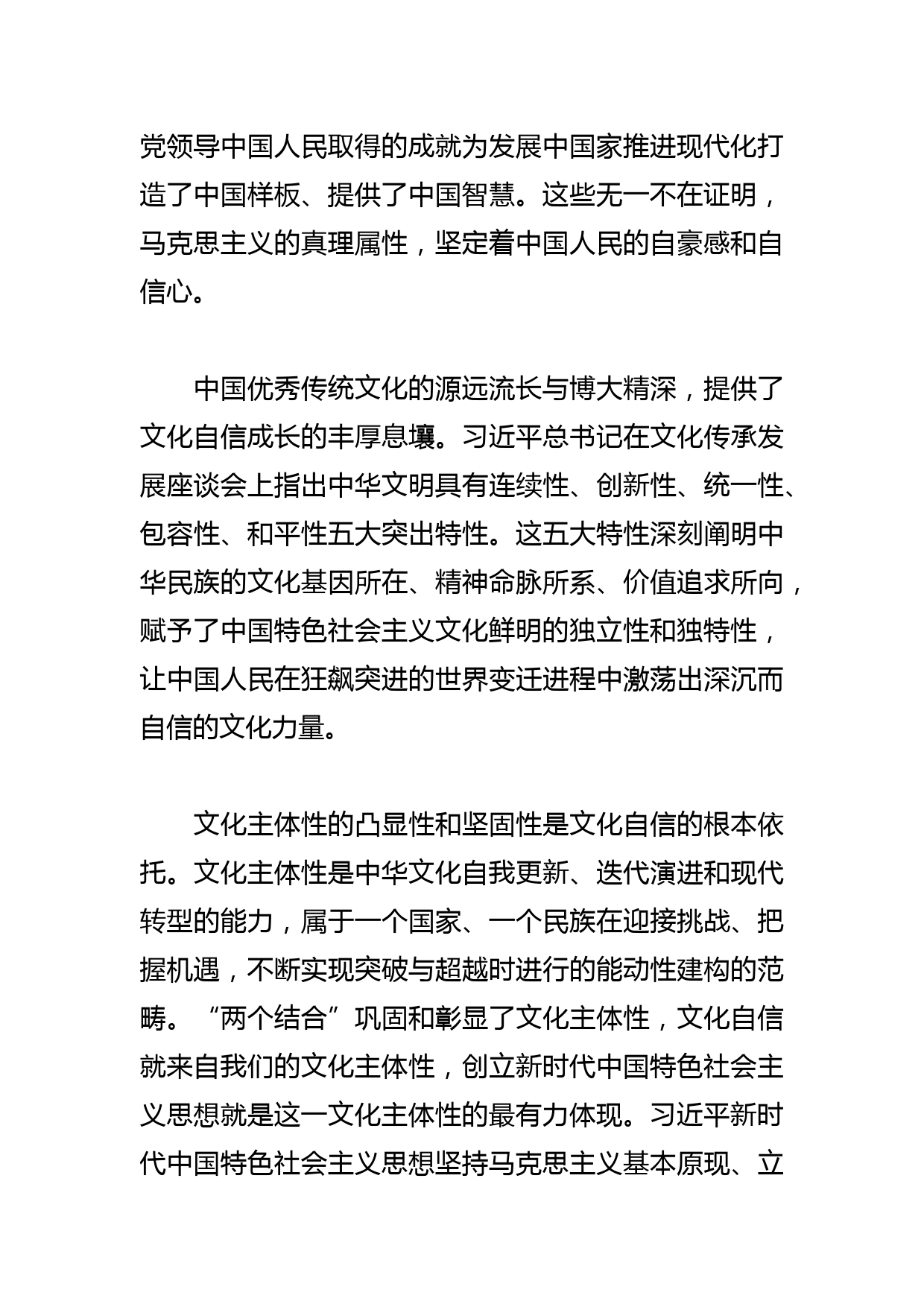 党领导中国人民取得的成就为发展中国家推进现代化打造了中国样板、提供了中国智慧。这些无一不在证明，马克思主义的真理属性，坚定着中国人民的自豪感和自信心。

中国优秀传统文化的源远流长与博大精深，提供了文化自信成长的丰厚息壤。习近平总书记在文化传承发展座谈会上指出中华文明具有连续性、创新性、统一性、包容性、和平性五大突出特性。这五大特性深刻阐明中华民族的文化基因所在、精神命脉所系、价值追求所向，赋予了中国特色社会主义文化鲜明的独立性和独特性，让中国人民在狂飙突进的世界变迁进程中激荡出深沉而自信的文化力量。

文化主体性的凸显性和坚固性是文化自信的根本依托。文化主体性是中华文化自我更新、迭代演进和现代转型的能力，属于一个国家、一个民族在迎接挑战、把握机遇，不断实现突破与超越时进行的能动性建构的范畴。“两个结合”巩固和彰显了文化主体性，文化自信就来自我们的文化主体性，创立新时代中国特色社会主义思想就是这一文化主体性的最有力体现。习近平新时代中国特色社会主义思想坚持马克思主义基本原现、立